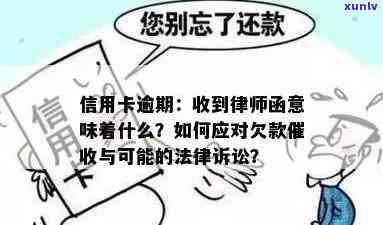 xunlv

您别忘了还款

信用卡

信用卡逾期：收到律师函意味着什么？如何应对欠款催收与可能的法律诉讼？